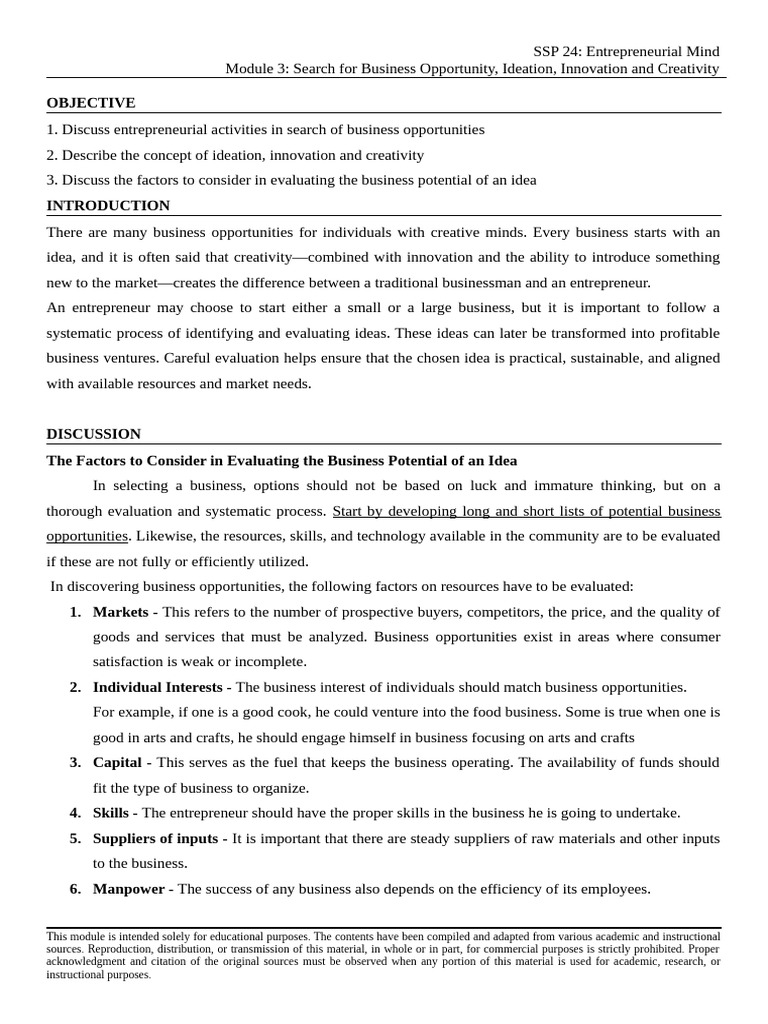 SSP 24: Entrepreneurial Mind
Module 3: Search for Business Opportunity, Ideation, Innovation and Creativity

OBJECTIVE

1. Discuss entrepreneurial activities in search of business opportunities
2. Describe the concept of ideation, innovation and creativity
3. Discuss the factors to consider in evaluating the business potential of an idea

INTRODUCTION

There are many business opportunities for individuals with creative minds. Every business starts with an idea, and it is often said that creativity—combined with innovation and the ability to introduce something new to the market—creates the difference between a traditional businessman and an entrepreneur.
An entrepreneur may choose to start either a small or a large business, but it is important to follow a systematic process of identifying and evaluating ideas. These ideas can later be transformed into profitable business ventures. Careful evaluation helps ensure that the chosen idea is practical, sustainable, and aligned with available resources and market needs.

DISCUSSION

The Factors to Consider in Evaluating the Business Potential of an Idea

In selecting a business, options should not be based on luck and immature thinking, but on a thorough evaluation and systematic process. Start by developing long and short lists of potential business opportunities. Likewise, the resources, skills, and technology available in the community are to be evaluated if these are not fully or efficiently utilized.

In discovering business opportunities, the following factors on resources have to be evaluated:

1. Markets - This refers to the number of prospective buyers, competitors, the price, and the quality of goods and services that must be analyzed. Business opportunities exist in areas where consumer satisfaction is weak or incomplete.
2. Individual Interests - The business interest of individuals should match business opportunities. For example, if one is a good cook, he could venture into the food business. Some is true when one is good in arts and crafts, he should engage himself in business focusing on arts and crafts
3. Capital - This serves as the fuel that keeps the business operating. The availability of funds should fit the type of business to organize.
4. Skills - The entrepreneur should have the proper skills in the business he is going to undertake.
5. Suppliers of inputs - It is important that there are steady suppliers of raw materials and other inputs to the business.
6. Manpower - The success of any business also depends on the efficiency of its employees.

This module is intended solely for educational purposes. The contents have been compiled and adapted from various academic and instructional sources. Reproduction, distribution, or transmission of this material, in whole or in part, for commercial purposes is strictly prohibited. Proper acknowledgment and citation of the original sources must be observed when any portion of this material is used for academic, research, or instructional purposes.